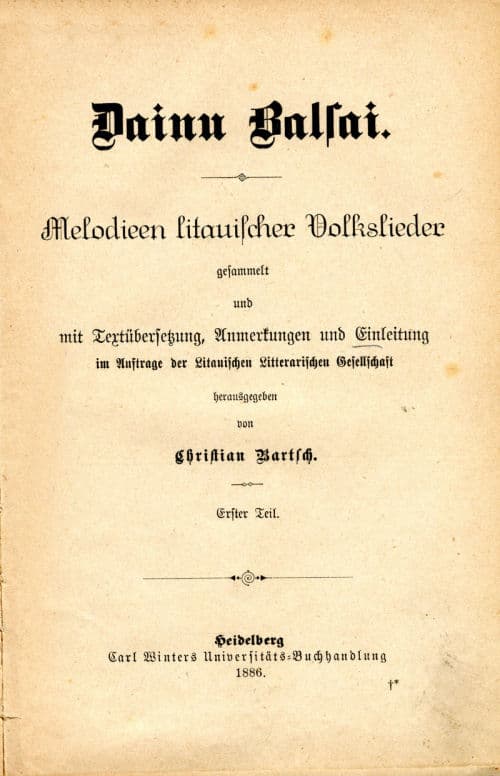 Dainu Balsai.

Melodieen litauischer Volkslieder

gesammelt

und

mit Textübersetzung, Anmerkungen und Einleitung

im Auftrage der Litauischen Litterarischen Gesellschaft

herausgegeben

von

Christian Bartsch.

Erster Teil.

Heidelberg
Carl Winters Universitäts-Buchhandlung
1886.

†*